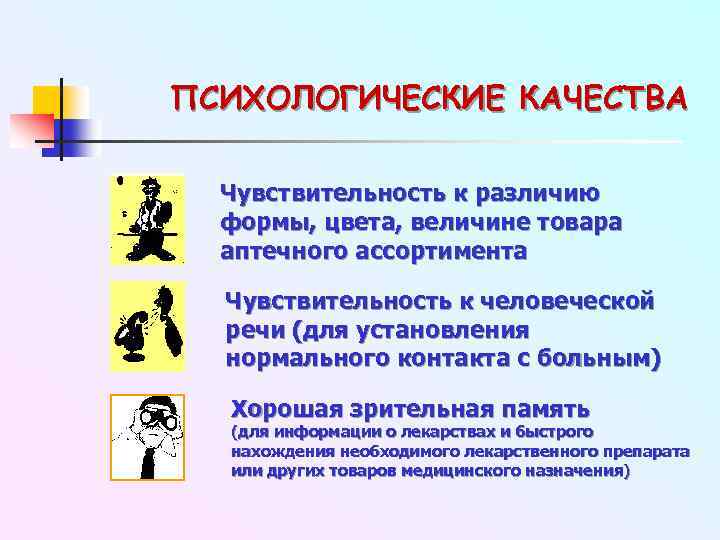 ПСИХОЛОГИЧЕСКИЕ КАЧЕСТВА

Чувствительность к различию формы, цвета, величине товара аптечного ассортимента

Чувствительность к человеческой речи (для установления нормального контакта с больным)

Хорошая зрительная память
(для информации о лекарствах и быстрого нахождения необходимого лекарственного препарата или других товаров медицинского назначения)